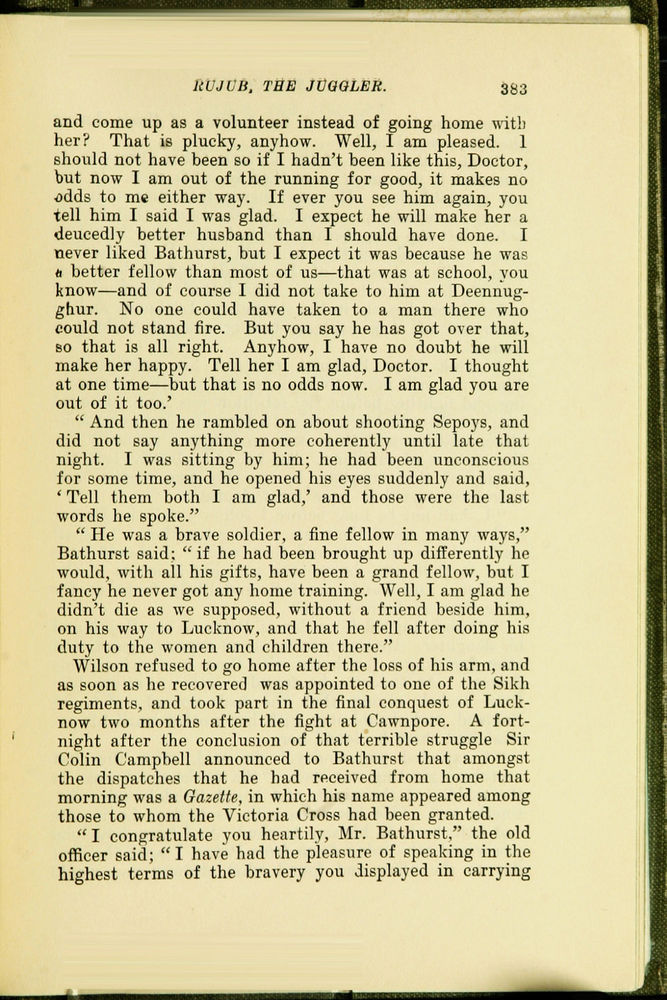 RUJUB, THE JUGGLER. 383

and come up as a volunteer instead of going home with her? That is plucky, anyhow. Well, I am pleased. I should not have been so if I hadn't been like this, Doctor, but now I am out of the running for good, it makes no odds to me either way. If ever you see him again, you tell him I said I was glad. I expect he will make her a deucedly better husband than I should have done. I never liked Bathurst, but I expect it was because he was a better fellow than most of us—that was at school, you know—and of course I did not take to him at Deennugghur. No one could have taken to a man there who could not stand fire. But you say he has got over that, so that is all right. Anyhow, I have no doubt he will make her happy. Tell her I am glad, Doctor. I thought at one time—but that is no odds now. I am glad you are out of it too.'

"And then he rambled on about shooting Sepoys, and did not say anything more coherently until late that night. I was sitting by him; he had been unconscious for some time, and he opened his eyes suddenly and said, 'Tell them both I am glad,' and those were the last words he spoke."

"He was a brave soldier, a fine fellow in many ways," Bathurst said; "if he had been brought up differently he would, with all his gifts, have been a grand fellow, but I fancy he never got any home training. Well, I am glad he didn't die as we supposed, without a friend beside him, on his way to Lucknow, and that he fell after doing his duty to the women and children there."

Wilson refused to go home after the loss of his arm, and as soon as he recovered was appointed to one of the Sikh regiments, and took part in the final conquest of Lucknow two months after the fight at Cawnpore. A fortnight after the conclusion of that terrible struggle Sir Colin Campbell announced to Bathurst that amongst the dispatches that he had received from home that morning was a Gazette, in which his name appeared among those to whom the Victoria Cross had been granted.

"I congratulate you heartily, Mr. Bathurst," the old officer said; "I have had the pleasure of speaking in the highest terms of the bravery you displayed in carrying